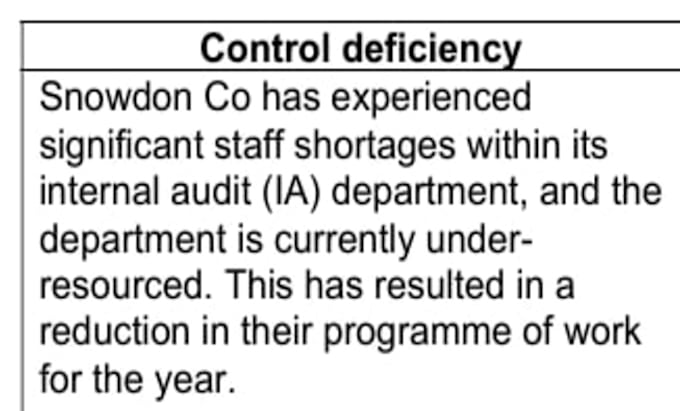 | Control deficiency |
|---|
| Snowdon Co has experienced significant staff shortages within its internal audit (IA) department, and the department is currently under-resourced. This has resulted in a reduction in their programme of work for the year. |